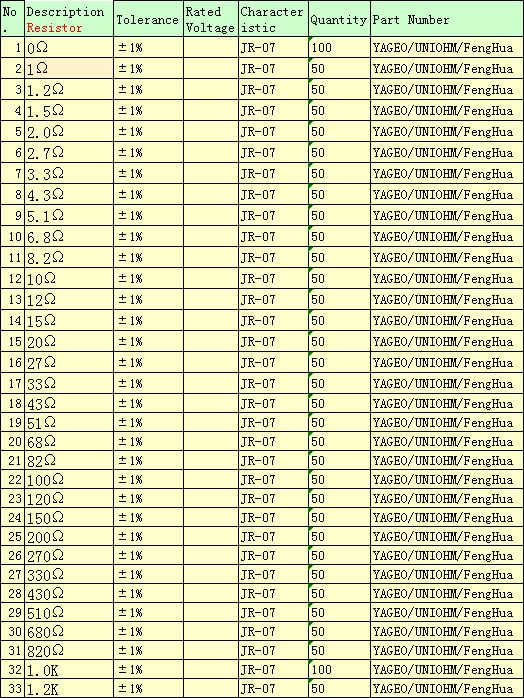 | No. | Description Resistor | Tolerance | Rated Voltage | Characteristic | Quantity | Part Number |
|---|---|---|---|---|---|---|
| 1 | 0Ω | ±1% | | JR-07 | 100 | YAGEO/UNIOHM/FengHua |
| 2 | 1Ω | ±1% | | JR-07 | 50 | YAGEO/UNIOHM/FengHua |
| 3 | 1.2Ω | ±1% | | JR-07 | 50 | YAGEO/UNIOHM/FengHua |
| 4 | 1.5Ω | ±1% | | JR-07 | 50 | YAGEO/UNIOHM/FengHua |
| 5 | 2.0Ω | ±1% | | JR-07 | 50 | YAGEO/UNIOHM/FengHua |
| 6 | 2.7Ω | ±1% | | JR-07 | 50 | YAGEO/UNIOHM/FengHua |
| 7 | 3.3Ω | ±1% | | JR-07 | 50 | YAGEO/UNIOHM/FengHua |
| 8 | 4.3Ω | ±1% | | JR-07 | 50 | YAGEO/UNIOHM/FengHua |
| 9 | 5.1Ω | ±1% | | JR-07 | 50 | YAGEO/UNIOHM/FengHua |
| 10 | 6.8Ω | ±1% | | JR-07 | 50 | YAGEO/UNIOHM/FengHua |
| 11 | 8.2Ω | ±1% | | JR-07 | 50 | YAGEO/UNIOHM/FengHua |
| 12 | 10Ω | ±1% | | JR-07 | 50 | YAGEO/UNIOHM/FengHua |
| 13 | 12Ω | ±1% | | JR-07 | 50 | YAGEO/UNIOHM/FengHua |
| 14 | 15Ω | ±1% | | JR-07 | 50 | YAGEO/UNIOHM/FengHua |
| 15 | 20Ω | ±1% | | JR-07 | 50 | YAGEO/UNIOHM/FengHua |
| 16 | 27Ω | ±1% | | JR-07 | 50 | YAGEO/UNIOHM/FengHua |
| 17 | 33Ω | ±1% | | JR-07 | 50 | YAGEO/UNIOHM/FengHua |
| 18 | 43Ω | ±1% | | JR-07 | 50 | YAGEO/UNIOHM/FengHua |
| 19 | 51Ω | ±1% | | JR-07 | 50 | YAGEO/UNIOHM/FengHua |
| 20 | 68Ω | ±1% | | JR-07 | 50 | YAGEO/UNIOHM/FengHua |
| 21 | 82Ω | ±1% | | JR-07 | 50 | YAGEO/UNIOHM/FengHua |
| 22 | 100Ω | ±1% | | JR-07 | 50 | YAGEO/UNIOHM/FengHua |
| 23 | 120Ω | ±1% | | JR-07 | 50 | YAGEO/UNIOHM/FengHua |
| 24 | 150Ω | ±1% | | JR-07 | 50 | YAGEO/UNIOHM/FengHua |
| 25 | 200Ω | ±1% | | JR-07 | 50 | YAGEO/UNIOHM/FengHua |
| 26 | 270Ω | ±1% | | JR-07 | 50 | YAGEO/UNIOHM/FengHua |
| 27 | 330Ω | ±1% | | JR-07 | 50 | YAGEO/UNIOHM/FengHua |
| 28 | 430Ω | ±1% | | JR-07 | 50 | YAGEO/UNIOHM/FengHua |
| 29 | 510Ω | ±1% | | JR-07 | 50 | YAGEO/UNIOHM/FengHua |
| 30 | 680Ω | ±1% | | JR-07 | 50 | YAGEO/UNIOHM/FengHua |
| 31 | 820Ω | ±1% | | JR-07 | 50 | YAGEO/UNIOHM/FengHua |
| 32 | 1.0K | ±1% | | JR-07 | 100 | YAGEO/UNIOHM/FengHua |
| 33 | 1.2K | ±1% | | JR-07 | 50 | YAGEO/UNIOHM/FengHua |